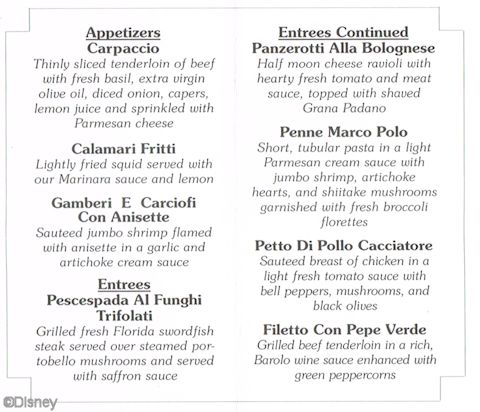 Appetizers
Carpaccio
Thinly sliced tenderloin of beef with fresh basil, extra virgin olive oil, diced onion, capers, lemon juice and sprinkled with Parmesan cheese

Calamari Fritti
Lightly fried squid served with our Marinara sauce and lemon

Gamberi E Carciofi Con Anisette
Sauteed jumbo shrimp flamed with anisette in a garlic and artichoke cream sauce

Entrees
Pescespada Al Funghi Trifolati
Grilled fresh Florida swordfish steak served over steamed portobello mushrooms and served with saffron sauce

Entrees Continued
Panzerotti Alla Bolognese
Half moon cheese ravioli with hearty fresh tomato and meat sauce, topped with shaved Grana Padano

Penne Marco Polo
Short, tubular pasta in a light Parmesan cream sauce with jumbo shrimp, artichoke hearts, and shiitake mushrooms garnished with fresh broccoli florettes

Petto Di Pollo Cacciatore
Sauteed breast of chicken in a light fresh tomato sauce with bell peppers, mushrooms, and black olives

Filetto Con Pepe Verde
Grilled beef tenderloin in a rich, Barolo wine sauce enhanced with green peppercorns

©Disney